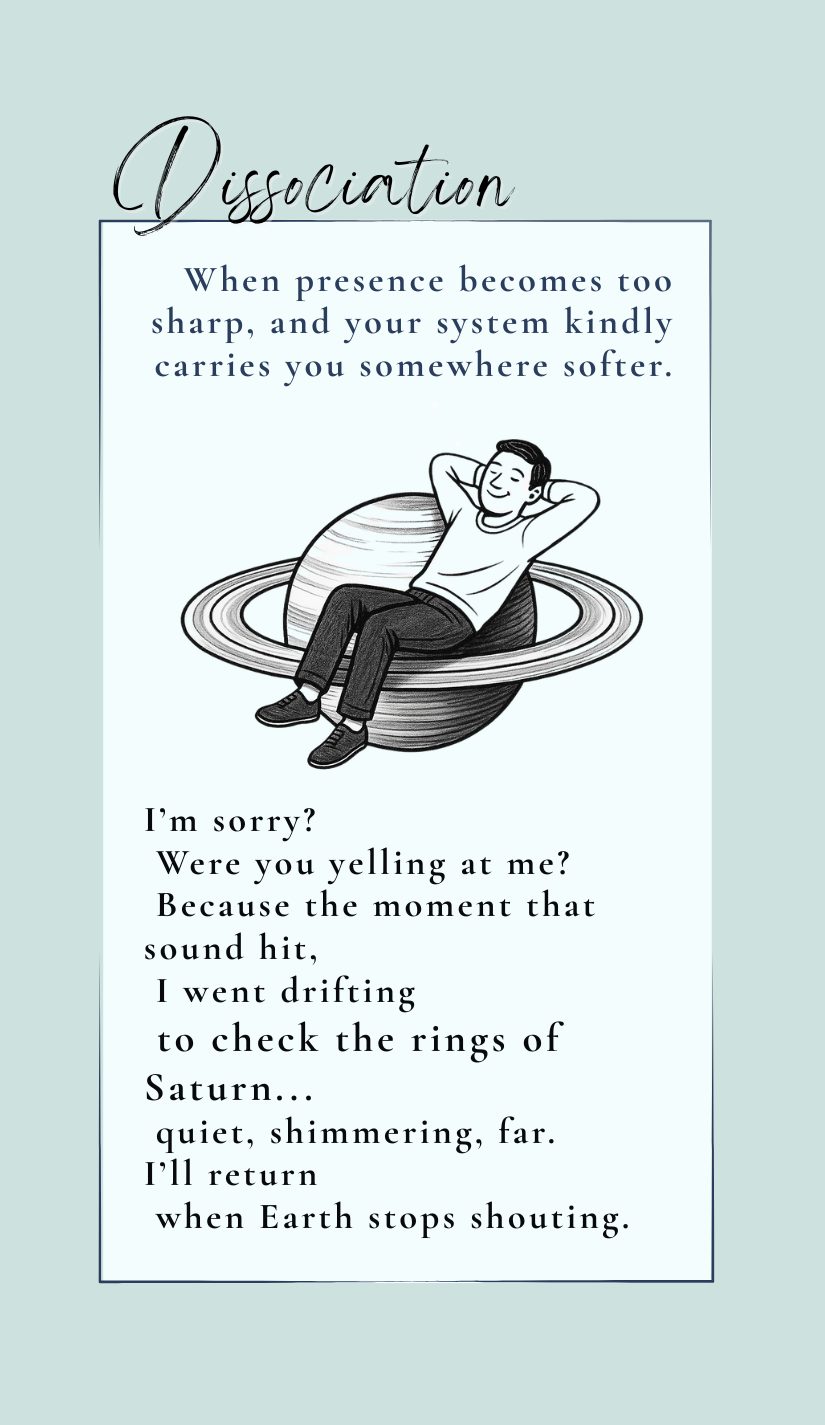 Dissociation

When presence becomes too sharp, and your system kindly carries you somewhere softer.

I'm sorry?
Were you yelling at me?
Because the moment that sound hit,
I went drifting
to check the rings of Saturn...
quiet, shimmering, far.
I'll return
when Earth stops shouting.